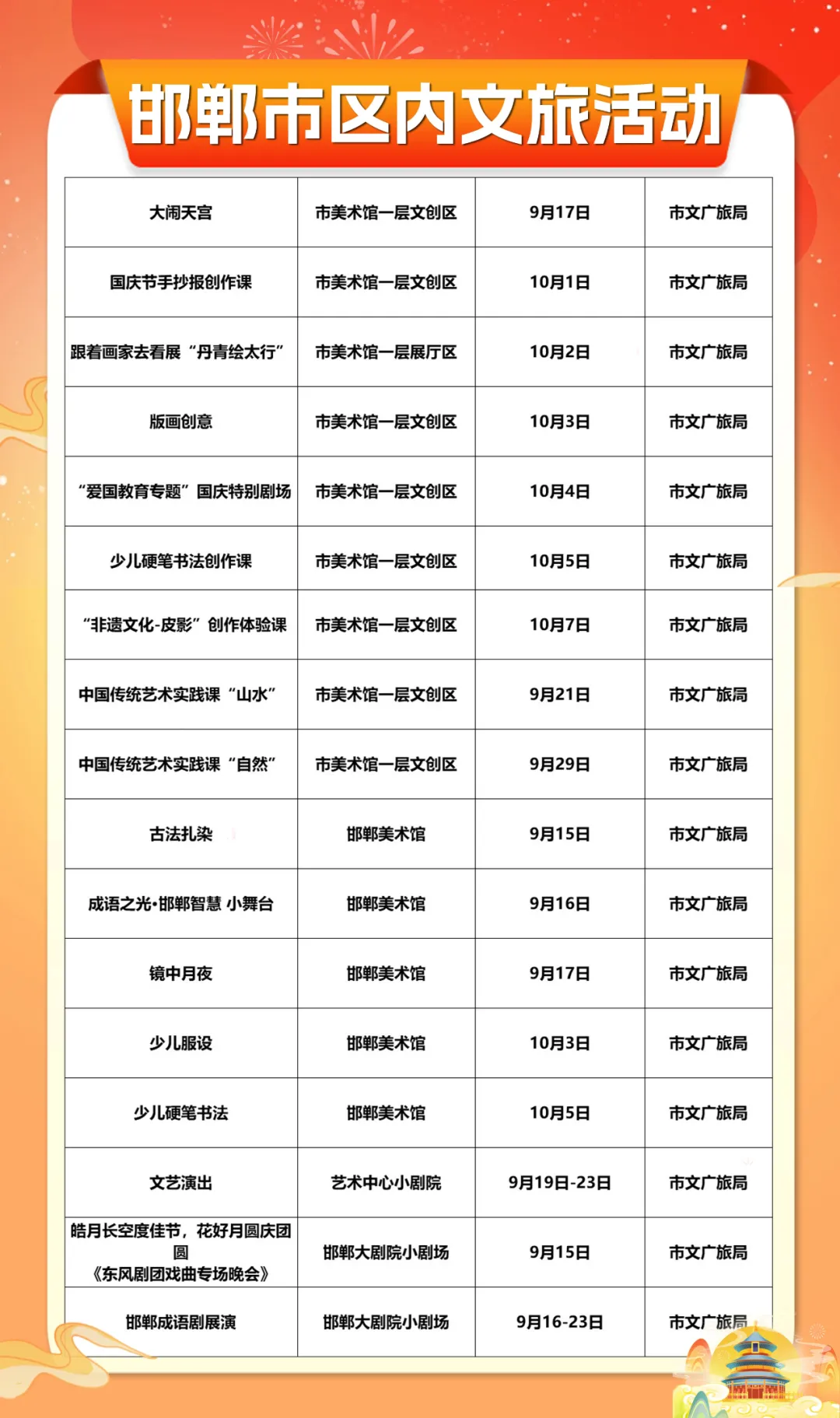 邯郸市区内文旅活动

| 大闹天宫 | 市美术馆一层文创区 | 9月17日 | 市文广旅局 |
|---|---|---|---|
| 国庆节手抄报创作课 | 市美术馆一层文创区 | 10月1日 | 市文广旅局 |
| 跟着画家去看展“丹青绘太行” | 市美术馆一层展厅区 | 10月2日 | 市文广旅局 |
| 版画创意 | 市美术馆一层文创区 | 10月3日 | 市文广旅局 |
| “爱国教育专题”国庆特别剧场 | 市美术馆一层文创区 | 10月4日 | 市文广旅局 |
| 少儿硬笔书法创作课 | 市美术馆一层文创区 | 10月5日 | 市文广旅局 |
| “非遗文化-皮影”创作体验课 | 市美术馆一层文创区 | 10月7日 | 市文广旅局 |
| 中国传统艺术实践课“山水” | 市美术馆一层文创区 | 9月21日 | 市文广旅局 |
| 中国传统艺术实践课“自然” | 市美术馆一层文创区 | 9月29日 | 市文广旅局 |
| 古法扎染 | 邯郸美术馆 | 9月15日 | 市文广旅局 |
| 成语之光·邯郸智慧 小舞台 | 邯郸美术馆 | 9月16日 | 市文广旅局 |
| 镜中月夜 | 邯郸美术馆 | 9月17日 | 市文广旅局 |
| 少儿服设 | 邯郸美术馆 | 10月3日 | 市文广旅局 |
| 少儿硬笔书法 | 邯郸美术馆 | 10月5日 | 市文广旅局 |
| 文艺演出 | 艺术中心小剧院 | 9月19日-23日 | 市文广旅局 |
| 皓月长空度佳节，花好月圆庆团圆《东风剧团戏曲专场晚会》 | 邯郸大剧院小剧场 | 9月15日 | 市文广旅局 |
| 邯郸成语剧展演 | 邯郸大剧院小剧场 | 9月16-23日 | 市文广旅局 |